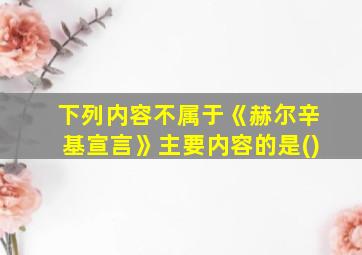 下列内容不属于《赫尔辛基宣言》主要内容的是()